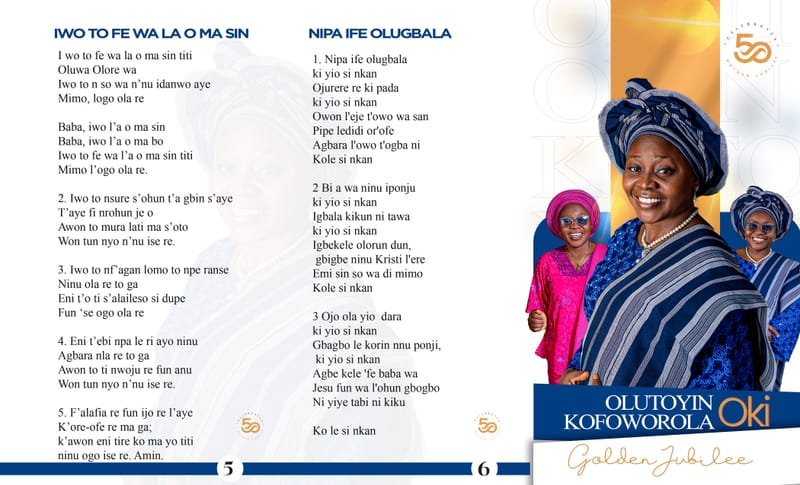 IWO TO FE WA LA O MA SIN

I wo to fe wa la o ma sin titi
Oluwa Olore wa
Iwo to n so wa n'nu idanwo aye
Mimo, logo ola re

Baba, iwo l'a o ma sin
Baba, iwo l'a o ma bo
Iwo to fe wa l'a o ma sin titi
Mimo l'ogo ola re.

2. Iwo to nsure s'ohun t'a gbin s'aye
T'aye fi nrohun je o
Awon to mura lati ma s'oto
Won tun nyo n'nu ise re.

3. Iwo to nf'agan lomo to npe ranse
Ninu ola re to ga
Eni t'o ti s'alaileso si dupe
Fun 'se ogo ola re

4. Eni t'ebi npa le ri ayo ninu
Agbara nla re to ga
Awon to ti nwoju re fun anu
Won tun nyo n'nu ise re.

5. F'alafia re fun ijo re l'aye
K'ore-ofe re ma ga;
k'awon eni tire ko ma yo titi
ninu ogo ise re. Amin.

5

NIPA IFE OLUGBALA

1. Nipa ife olugbala
ki yio si nkan
Ojurere re ki pada
ki yio si nkan
Owon l'eje t'owo wa san
Pipe ledidi or'ofe
Agbara l'owo t'ogba ni
Kole si nkan

2 Bi a wa ninu iponju
ki yio si nkan
Igbala kikun ni tawa
ki yio si nkan
Igbekele olorun dun,
gbigbe ninu Kristi l'ere
Emi sin so wa di mimo
Kole si nkan

3 Ojo ola yio dara
ki yio si nkan
Gbagbo le korin nnu ponji,
ki yio si nkan
Agbe kele 'fe baba wa
Jesu fun wa l'ohun gbogbo
Ni yiye tabi ni kiku

Ko le si nkan

6

50

OLUTOYIN
KOFOWOROLA Oki

Golden Jubilee